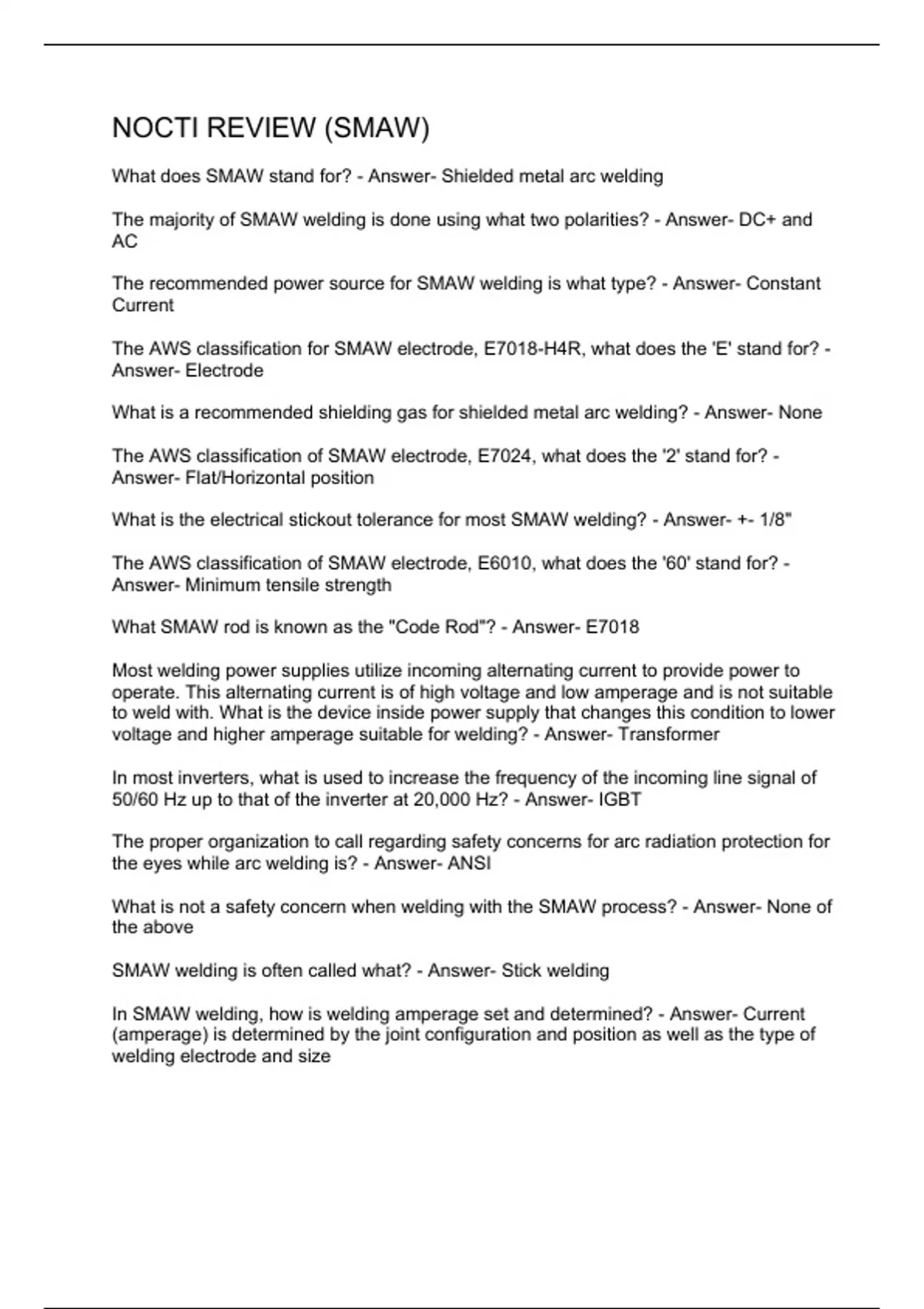 NOCTI REVIEW (SMAW)

What does SMAW stand for? - Answer- Shielded metal arc welding

The majority of SMAW welding is done using what two polarities? - Answer- DC+ and AC

The recommended power source for SMAW welding is what type? - Answer- Constant Current

The AWS classification for SMAW electrode, E7018-H4R, what does the 'E' stand for? - Answer- Electrode

What is a recommended shielding gas for shielded metal arc welding? - Answer- None

The AWS classification of SMAW electrode, E7024, what does the '2' stand for? - Answer- Flat/Horizontal position

What is the electrical stickout tolerance for most SMAW welding? - Answer- +- 1/8"

The AWS classification of SMAW electrode, E6010, what does the '60' stand for? - Answer- Minimum tensile strength

What SMAW rod is known as the "Code Rod"? - Answer- E7018

Most welding power supplies utilize incoming alternating current to provide power to operate. This alternating current is of high voltage and low amperage and is not suitable to weld with. What is the device inside power supply that changes this condition to lower voltage and higher amperage suitable for welding? - Answer- Transformer

In most inverters, what is used to increase the frequency of the incoming line signal of 50/60 Hz up to that of the inverter at 20,000 Hz? - Answer- IGBT

The proper organization to call regarding safety concerns for arc radiation protection for the eyes while arc welding is? - Answer- ANSI

What is not a safety concern when welding with the SMAW process? - Answer- None of the above

SMAW welding is often called what? - Answer- Stick welding

In SMAW welding, how is welding amperage set and determined? - Answer- Current (amperage) is determined by the joint configuration and position as well as the type of welding electrode and size